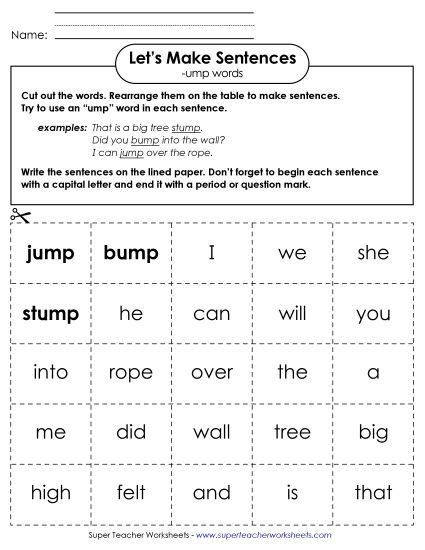 Name:

Let's Make Sentences
-ump words

Cut out the words. Rearrange them on the table to make sentences. Try to use an "ump" word in each sentence.

examples: That is a big tree stump.
Did you bump into the wall?
I can jump over the rope.

Write the sentences on the lined paper. Don't forget to begin each sentence with a capital letter and end it with a period or question mark.

| jump | bump | I | we | she |
|---|---|---|---|---|
| stump | he | can | will | you |
| into | rope | over | the | a |
| me | did | wall | tree | big |
| high | felt | and | is | that |

Super Teacher Worksheets - www.superteacherworksheets.com